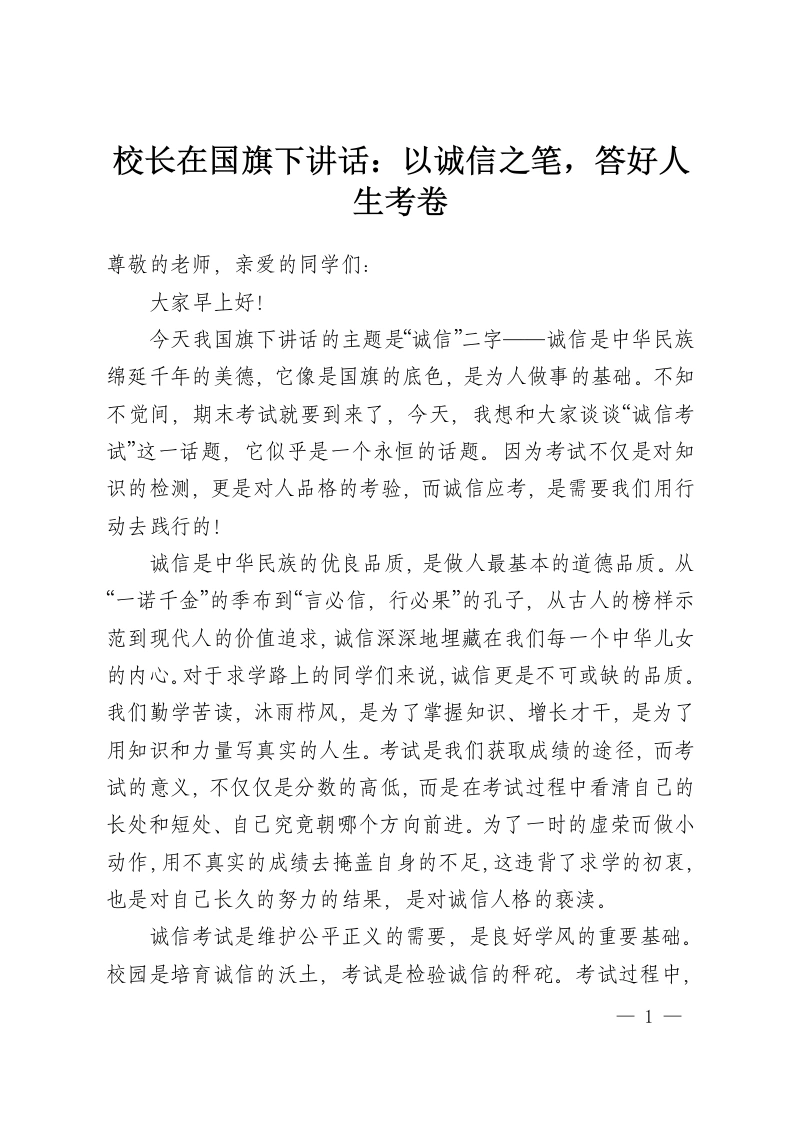 校长在国旗下讲话：以诚信之笔，答好人生考卷

尊敬的老师，亲爱的同学们：

大家早上好！

今天我国旗下讲话的主题是“诚信”二字——诚信是中华民族绵延千年的美德，它像是国旗的底色，是为人做事的基础。不知不觉间，期末考试就要到来了，今天，我想和大家谈谈“诚信考试”这一话题，它似乎是一个永恒的话题。因为考试不仅是对知识的检测，更是对人品格的考验，而诚信应考，是需要我们用行动去践行的！

诚信是中华民族的优良品质，是做人最基本的道德品质。从“一诺千金”的季布到“言必信，行必果”的孔子，从古人的榜样示范到现代人的价值追求，诚信深深地埋藏在我们每一个中华儿女的内心。对于求学路上的同学们来说，诚信更是不可或缺的品质。我们勤学苦读，沐雨栉风，是为了掌握知识、增长才干，是为了用知识和力量写真实的人生。考试是我们获取成绩的途径，而考试的意义，不仅仅是分数的高低，而是在考试过程中看清自己的长处和短处、自己究竟朝哪个方向前进。为了一时的虚荣而做小动作，用不真实的成绩去掩盖自身的不足，这违背了求学的初衷，也是对自己长久的努力的结果，是对诚信人格的亵渎。

诚信考试是维护公平正义的需要，是良好学风的重要基础。校园是培育诚信的沃土，考试是检验诚信的秤砣。考试过程中，

— 1 —